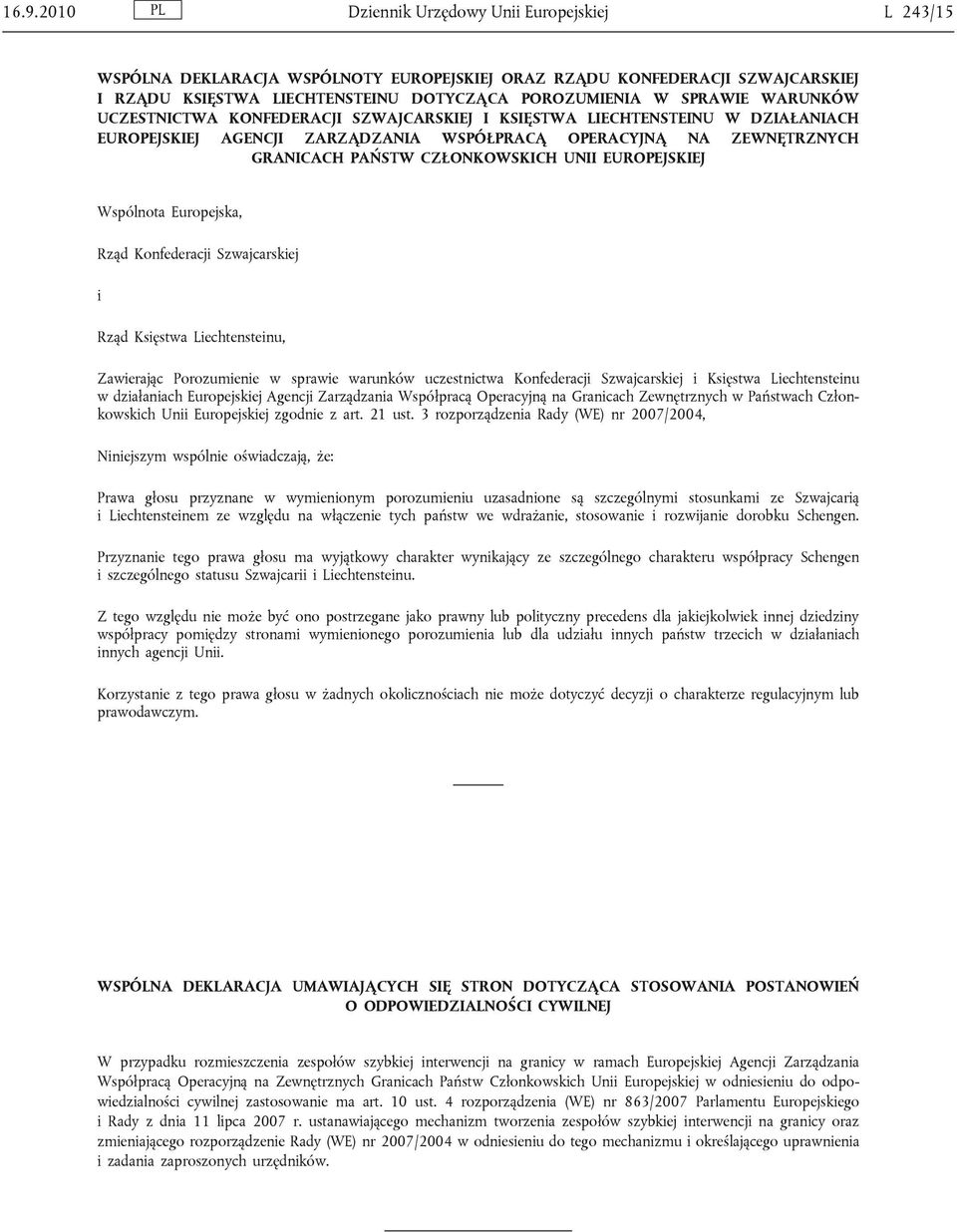 16.9.2010 PL Dziennik Urzędowy Unii Europejskiej L 243/15

WSPÓLNA DEKLARACJA WSPÓLNOTY EUROPEJSKIEJ ORAZ RZĄDU KONFEDERACJI SZWAJCARSKIEJ I RZĄDU KSIĘSTWA LIECHTENSTEINU DOTYCZĄCA POROZUMIENIA W SPRAWIE WARUNKÓW UCZESTNICTWA KONFEDERACJI SZWAJCARSKIEJ I KSIĘSTWA LIECHTENSTEINU W DZIAŁANIACH EUROPEJSKIEJ AGENCJI ZARZĄDZANIA WSPÓŁPRACĄ OPERACYJNĄ NA ZEWNĘTRZNYCH GRANICACH PAŃSTW CZŁONKOWSKICH UNII EUROPEJSKIEJ

Wspólnota Europejska,

Rząd Konfederacji Szwajcarskiej

i

Rząd Księstwa Liechtensteinu,

Zawierając Porozumienie w sprawie warunków uczestnictwa Konfederacji Szwajcarskiej i Księstwa Liechtensteinu w działaniach Europejskiej Agencji Zarządzania Współpracą Operacyjną na Granicach Zewnętrznych w Państwach Członkowskich Unii Europejskiej zgodnie z art. 21 ust. 3 rozporządzenia Rady (WE) nr 2007/2004,

Niniejszym wspólnie oświadczają, że:

Prawa głosu przyznane w wymienionym porozumieniu uzasadnione są szczególnymi stosunkami ze Szwajcarią i Liechtensteinem ze względu na włączenie tych państw we wdrażanie, stosowanie i rozwijanie dorobku Schengen.

Przyznanie tego prawa głosu ma wyjątkowy charakter wynikający ze szczególnego charakteru współpracy Schengen i szczególnego statusu Szwajcarii i Liechtensteinu.

Z tego względu nie może być ono postrzegane jako prawny lub polityczny precedens dla jakiejkolwiek innej dziedziny współpracy pomiędzy stronami wymienionego porozumienia lub dla udziału innych państw trzecich w działaniach innych agencji Unii.

Korzystanie z tego prawa głosu w żadnych okolicznościach nie może dotyczyć decyzji o charakterze regulacyjnym lub prawodawczym.

WSPÓLNA DEKLARACJA UMAWIAJĄCYCH SIĘ STRON DOTYCZĄCA STOSOWANIA POSTANOWIEŃ O ODPOWIEDZIALNOŚCI CYWILNEJ

W przypadku rozmieszczenia zespołów szybkiej interwencji na granicy w ramach Europejskiej Agencji Zarządzania Współpracą Operacyjną na Zewnętrznych Granicach Państw Członkowskich Unii Europejskiej w odniesieniu do odpowiedzialności cywilnej zastosowanie ma art. 10 ust. 4 rozporządzenia (WE) nr 863/2007 Parlamentu Europejskiego i Rady z dnia 11 lipca 2007 r. ustanawiającego mechanizm tworzenia zespołów szybkiej interwencji na granicy oraz zmieniającego rozporządzenie Rady (WE) nr 2007/2004 w odniesieniu do tego mechanizmu i określającego uprawnienia i zadania zaproszonych urzędników.